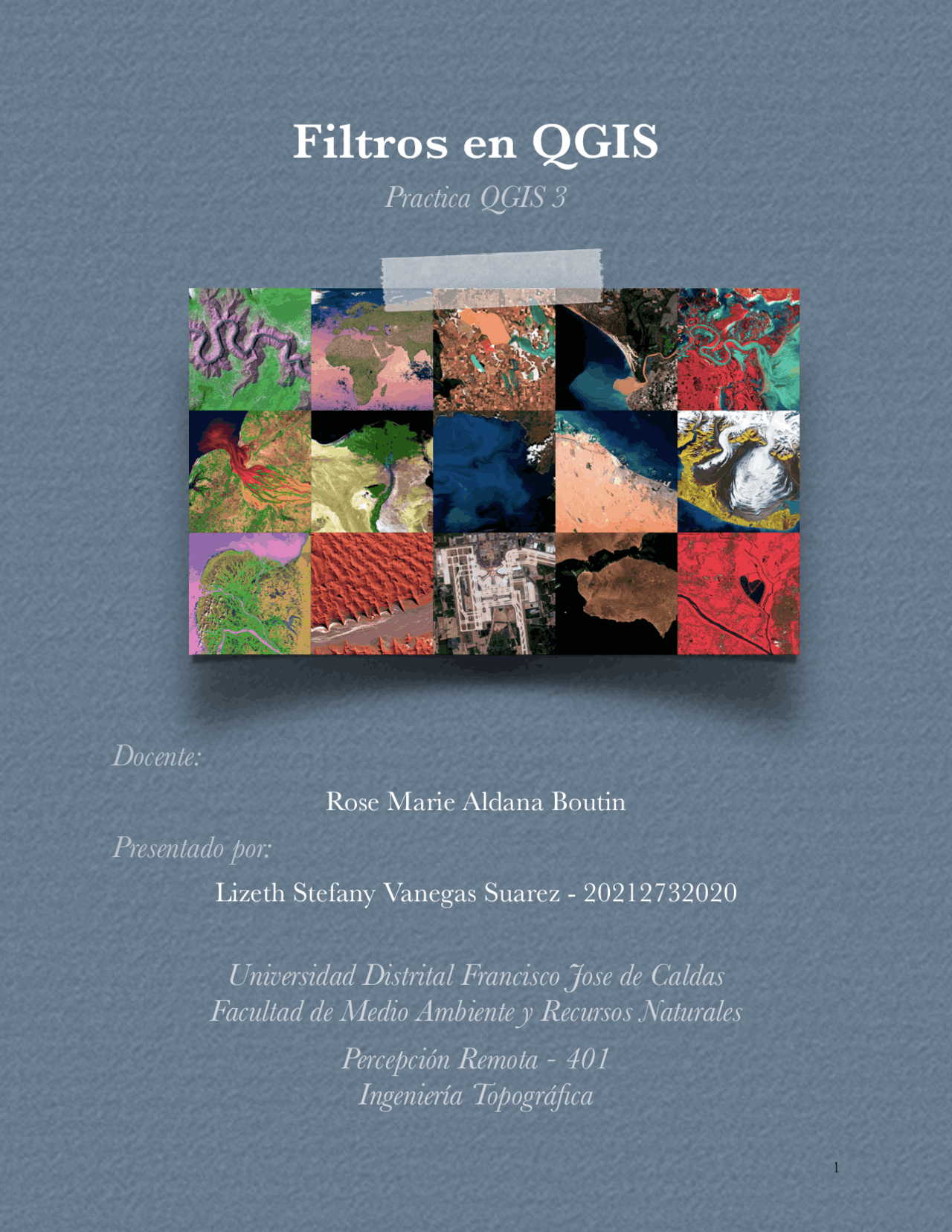 Filtros en QGIS

Practica QGIS 3

Docente:

Rose Marie Aldana Boutin

Presentado por:

Lizeth Stefany Vanegas Suarez - 20212732020

Universidad Distrital Francisco Jose de Caldas
Facultad de Medio Ambiente y Recursos Naturales

Percepción Remota - 401
Ingeniería Topográfica

1